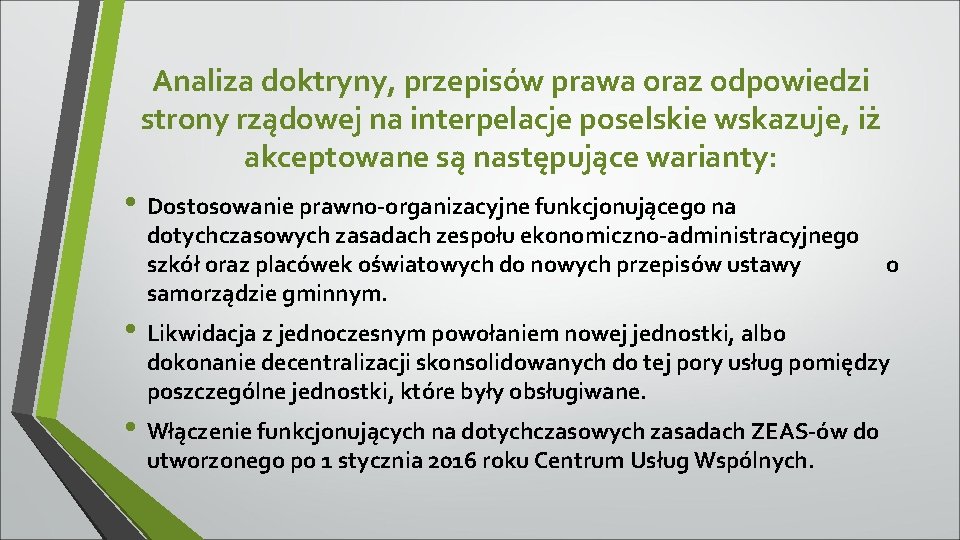 Analiza doktryny, przepisów prawa oraz odpowiedzi strony rządowej na interpelacje poselskie wskazuje, iż akceptowane są następujące warianty:

• Dostosowanie prawno-organizacyjne funkcjonującego na dotychczasowych zasadach zespołu ekonomiczno-administracyjnego szkół oraz placówek oświatowych do nowych przepisów ustawy o samorządzie gminnym.

• Likwidacja z jednoczesnym powołaniem nowej jednostki, albo dokonanie decentralizacji skonsolidowanych do tej pory usług pomiędzy poszczególne jednostki, które były obsługiwane.

• Włączenie funkcjonujących na dotychczasowych zasadach ZEAS-ów do utworzonego po 1 stycznia 2016 roku Centrum Usług Wspólnych.